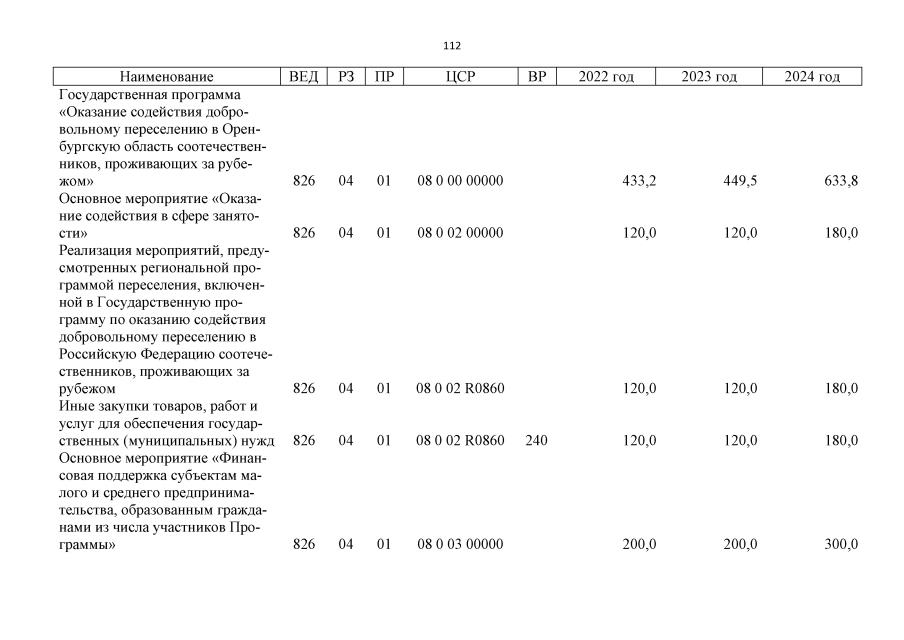 112

| Наименование | ВЕД | РЗ | ПР | ЦСР | ВР | 2022 год | 2023 год | 2024 год |
|---|---|---|---|---|---|---|---|---|
| Государственная программа «Оказание содействия добровольному переселению в Оренбургскую область соотечественников, проживающих за рубежом» | 826 | 04 | 01 | 08 0 00 00000 | | 433,2 | 449,5 | 633,8 |
| Основное мероприятие «Оказание содействия в сфере занятости» | 826 | 04 | 01 | 08 0 02 00000 | | 120,0 | 120,0 | 180,0 |
| Реализация мероприятий, предусмотренных региональной программой переселения, включенной в Государственную программу по оказанию содействия добровольному переселению в Российскую Федерацию соотечественников, проживающих за рубежом | 826 | 04 | 01 | 08 0 02 R0860 | | 120,0 | 120,0 | 180,0 |
| Иные закупки товаров, работ и услуг для обеспечения государственных (муниципальных) нужд | 826 | 04 | 01 | 08 0 02 R0860 | 240 | 120,0 | 120,0 | 180,0 |
| Основное мероприятие «Финансовая поддержка субъектам малого и среднего предпринимательства, образованным гражданами из числа участников Программы» | 826 | 04 | 01 | 08 0 03 00000 | | 200,0 | 200,0 | 300,0 |